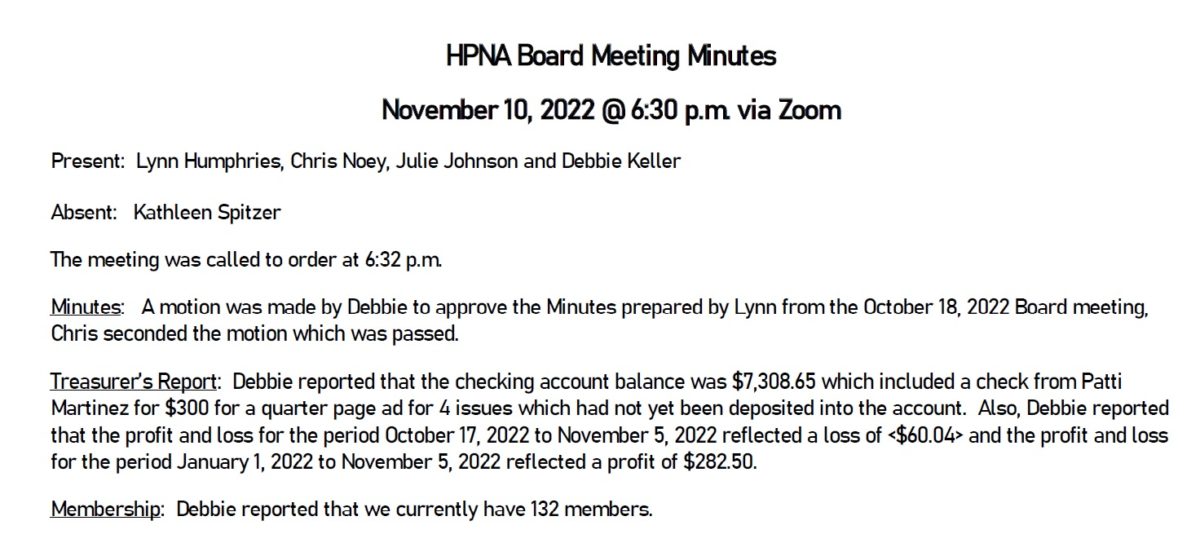 HPNA Board Meeting Minutes

November 10, 2022 @ 6:30 p.m. via Zoom

Present: Lynn Humphries, Chris Noey, Julie Johnson and Debbie Keller

Absent: Kathleen Spitzer

The meeting was called to order at 6:32 p.m.

Minutes: A motion was made by Debbie to approve the Minutes prepared by Lynn from the October 18, 2022 Board meeting, Chris seconded the motion which was passed.

Treasurer's Report: Debbie reported that the checking account balance was \$7,308.65 which included a check from Patti Martinez for \$300 for a quarter page ad for 4 issues which had not yet been deposited into the account. Also, Debbie reported that the profit and loss for the period October 17, 2022 to November 5, 2022 reflected a loss of <\$60.04> and the profit and loss for the period January 1, 2022 to November 5, 2022 reflected a profit of \$282.50.

Membership: Debbie reported that we currently have 132 members.